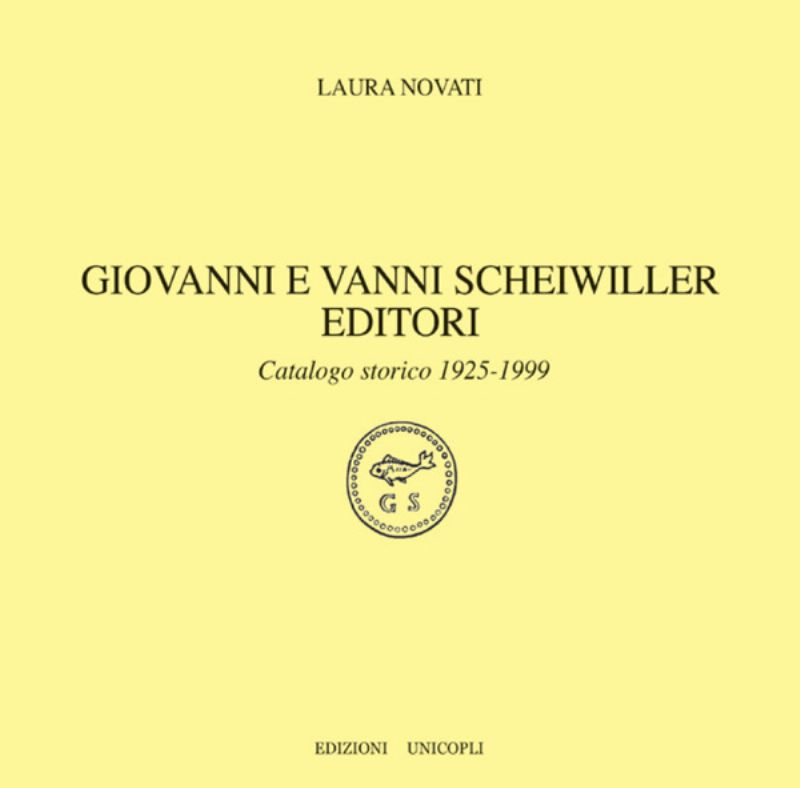 LAURA NOVATI

GIOVANNI E VANNI SCHEIWILLER
EDITORI

Catalogo storico 1925-1999

G S

EDIZIONI UNICOPLI